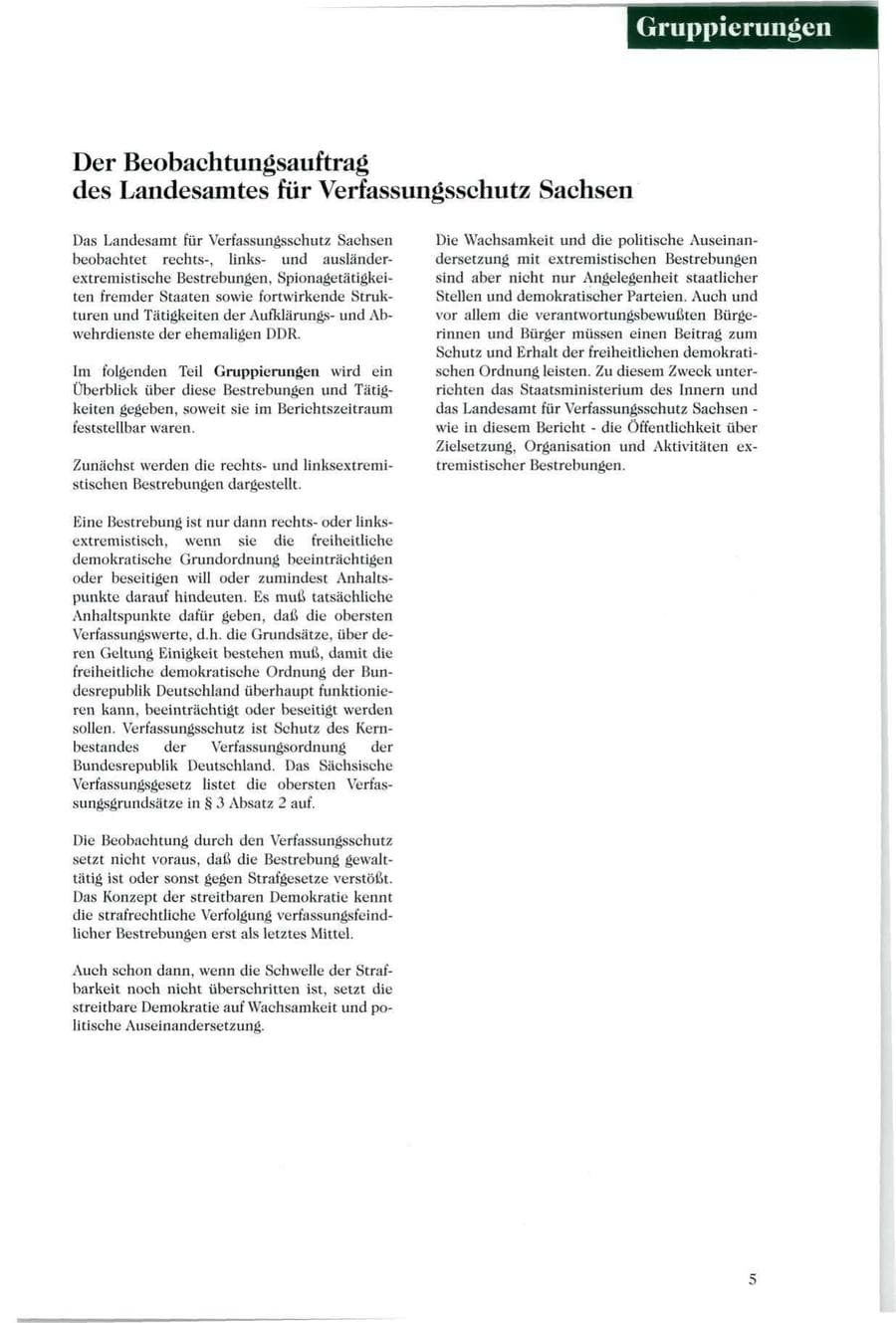 Gruppierungen

Der Beobachtungsauftrag
des Landesamtes für Verfassungsschutz Sachsen

Das Landesamt für Verfassungsschutz Sachsen beobachtet rechts-, links- und ausländerextremistische Bestrebungen, Spionagetätigkeiten fremder Staaten sowie fortwirkende Strukturen und Tätigkeiten der Aufklärungs- und Abwehrdienste der ehemaligen DDR.

Im folgenden Teil Gruppierungen wird ein Überblick über diese Bestrebungen und Tätigkeiten gegeben, soweit sie im Berichtszeitraum feststellbar waren.

Zunächst werden die rechts- und linksextremistischen Bestrebungen dargestellt.

Eine Bestrebung ist nur dann rechts- oder linksextremistisch, wenn sie die freiheitliche demokratische Grundordnung beeinträchtigen oder beseitigen will oder zumindest Anhaltspunkte darauf hindeuten. Es muß tatsächliche Anhaltspunkte dafür geben, daß die obersten Verfassungswerte, d.h. die Grundsätze, über deren Geltung Einigkeit bestehen muß, damit die freiheitliche demokratische Ordnung der Bundesrepublik Deutschland überhaupt funktionieren kann, beeinträchtigt oder beseitigt werden sollen. Verfassungsschutz ist Schutz des Kernbestandes der Verfassungsordnung der Bundesrepublik Deutschland. Das Sächsische Verfassungsgesetz listet die obersten Verfassungsgrundsätze in § 3 Absatz 2 auf.

Die Beobachtung durch den Verfassungsschutz setzt nicht voraus, daß die Bestrebung gewalttätig ist oder sonst gegen Strafgesetze verstößt. Das Konzept der streitbaren Demokratie kennt die strafrechtliche Verfolgung verfassungsfeindlicher Bestrebungen erst als letztes Mittel.

Auch schon dann, wenn die Schwelle der Strafbarkeit noch nicht überschritten ist, setzt die streitbare Demokratie auf Wachsamkeit und politische Auseinandersetzung.

Die Wachsamkeit und die politische Auseinandersetzung mit extremistischen Bestrebungen sind aber nicht nur Angelegenheit staatlicher Stellen und demokratischer Parteien. Auch und vor allem die verantwortungsbewußten Bürgerinnen und Bürger müssen einen Beitrag zum Schutz und Erhalt der freiheitlichen demokratischen Ordnung leisten. Zu diesem Zweck unterrichten das Staatsministerium des Innern und das Landesamt für Verfassungsschutz Sachsen - wie in diesem Bericht - die Öffentlichkeit über Zielsetzung, Organisation und Aktivitäten extremistischer Bestrebungen.

5